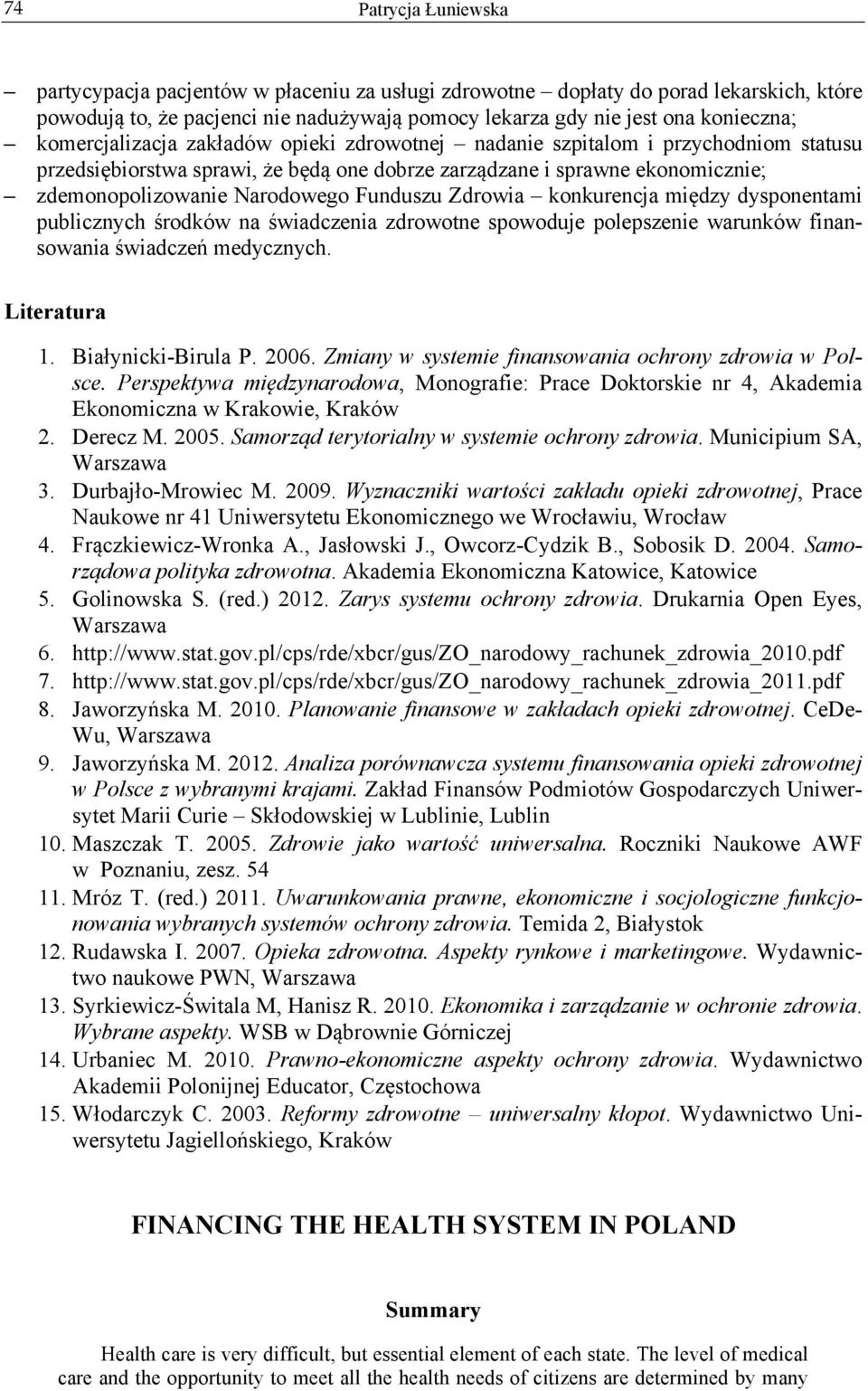 74 Patrycja Łuniewska

– partycypacja pacjentów w płaceniu za usługi zdrowotne – dopłaty do porad lekarskich, które powodują to, że pacjenci nie nadużywają pomocy lekarza gdy nie jest ona konieczna;
– komercjalizacja zakładów opieki zdrowotnej – nadanie szpitalom i przychodniom statusu przedsiębiorstwa sprawi, że będą one dobrze zarządzane i sprawne ekonomicznie;
– zdemonopolizowanie Narodowego Funduszu Zdrowia – konkurencja między dysponentami publicznych środków na świadczenia zdrowotne spowoduje polepszenie warunków finansowania świadczeń medycznych.

Literatura

1. Białynicki-Birula P. 2006. Zmiany w systemie finansowania ochrony zdrowia w Polsce. Perspektywa międzynarodowa, Monografie: Prace Doktorskie nr 4, Akademia Ekonomiczna w Krakowie, Kraków
2. Derecz M. 2005. Samorząd terytorialny w systemie ochrony zdrowia. Municipium SA, Warszawa
3. Durbajło-Mrowiec M. 2009. Wyznaczniki wartości zakładu opieki zdrowotnej, Prace Naukowe nr 41 Uniwersytetu Ekonomicznego we Wrocławiu, Wrocław
4. Frączkiewicz-Wronka A., Jasłowski J., Owcorz-Cydzik B., Sobosik D. 2004. Samorządowa polityka zdrowotna. Akademia Ekonomiczna Katowice, Katowice
5. Golinowska S. (red.) 2012. Zarys systemu ochrony zdrowia. Drukarnia Open Eyes, Warszawa
6. http://www.stat.gov.pl/cps/rde/xbcr/gus/ZO_narodowy_rachunek_zdrowia_2010.pdf
7. http://www.stat.gov.pl/cps/rde/xbcr/gus/ZO_narodowy_rachunek_zdrowia_2011.pdf
8. Jaworzyńska M. 2010. Planowanie finansowe w zakładach opieki zdrowotnej. CeDeWu, Warszawa
9. Jaworzyńska M. 2012. Analiza porównawcza systemu finansowania opieki zdrowotnej w Polsce z wybranymi krajami. Zakład Finansów Podmiotów Gospodarczych Uniwersytet Marii Curie – Skłodowskiej w Lublinie, Lublin
10. Maszczak T. 2005. Zdrowie jako wartość uniwersalna. Roczniki Naukowe AWF w Poznaniu, zesz. 54
11. Mróz T. (red.) 2011. Uwarunkowania prawne, ekonomiczne i socjologiczne funkcjonowania wybranych systemów ochrony zdrowia. Temida 2, Białystok
12. Rudawska I. 2007. Opieka zdrowotna. Aspekty rynkowe i marketingowe. Wydawnictwo naukowe PWN, Warszawa
13. Syrkiewicz-Świtala M, Hanisz R. 2010. Ekonomika i zarządzanie w ochronie zdrowia. Wybrane aspekty. WSB w Dąbrownie Górniczej
14. Urbaniec M. 2010. Prawno-ekonomiczne aspekty ochrony zdrowia. Wydawnictwo Akademii Polonijnej Educator, Częstochowa
15. Włodarczyk C. 2003. Reformy zdrowotne – uniwersalny kłopot. Wydawnictwo Uniwersytetu Jagiellońskiego, Kraków

FINANCING THE HEALTH SYSTEM IN POLAND

Summary

Health care is very difficult, but essential element of each state. The level of medical care and the opportunity to meet all the health needs of citizens are determined by many